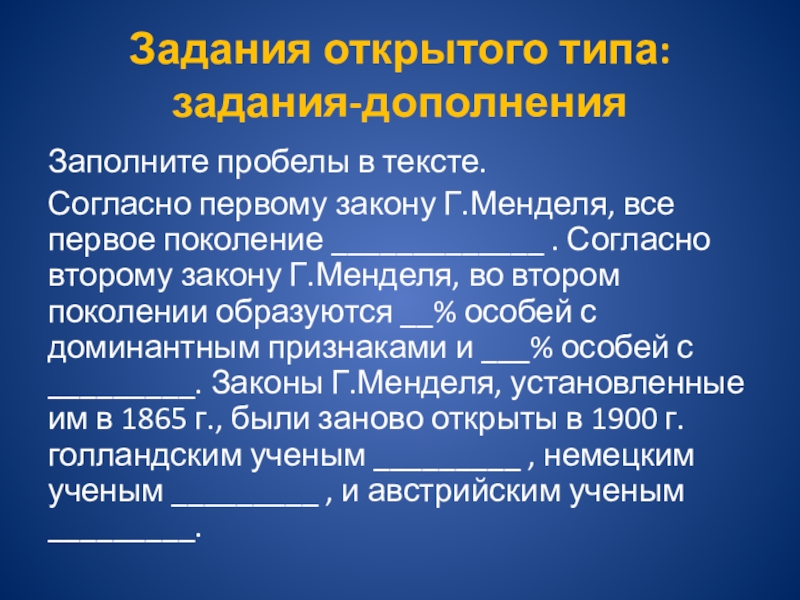 Задания открытого типа: задания-дополнения

Заполните пробелы в тексте.

Согласно первому закону Г.Менделя, все первое поколение ____ . Согласно второму закону Г.Менделя, во втором поколении образуются ____% особей с доминантным признаками и ____% особей с ____. Законы Г.Менделя, установленные им в 1865 г., были заново открыты в 1900 г. голландским ученым ____ , немецким ученым ____ , и австрийским ученым ____.